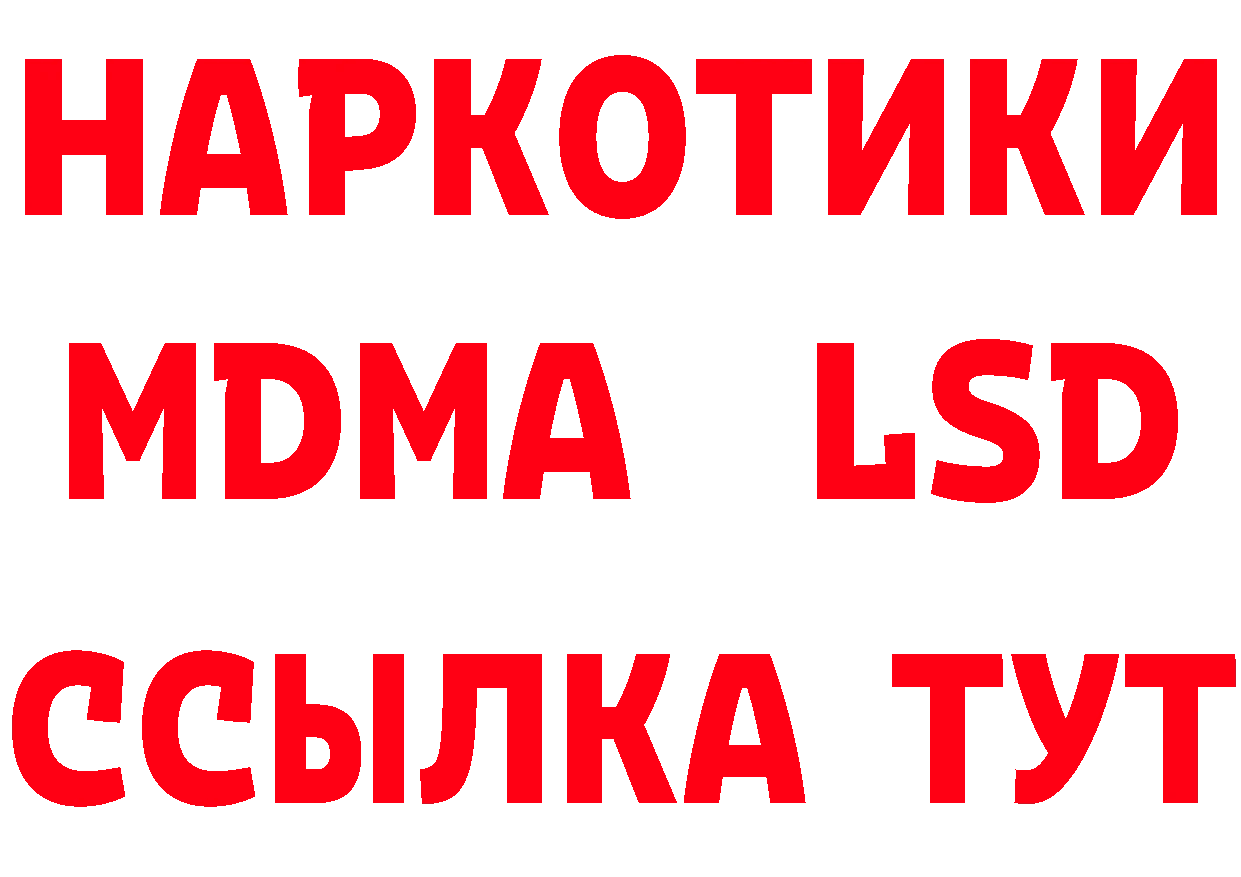 НАРКОТИКИ
MDMA LSD
ССЫЛКА ТУТ